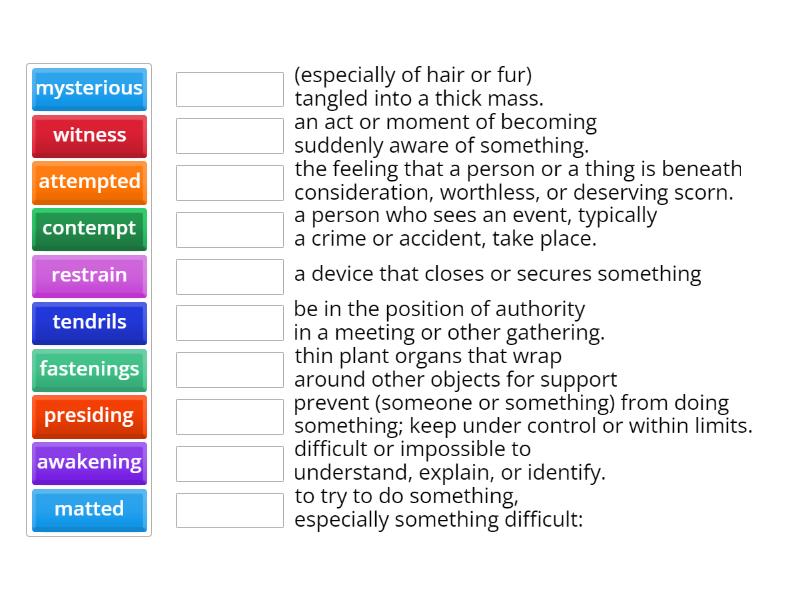 mysterious
witness
attempted
contempt
restrain
tendrils
fastenings
presiding
awakening
matted

(especially of hair or fur) tangled into a thick mass.

an act or moment of becoming suddenly aware of something.

the feeling that a person or a thing is beneath consideration, worthless, or deserving scorn.

a person who sees an event, typically a crime or accident, take place.

a device that closes or secures something

be in the position of authority in a meeting or other gathering.

thin plant organs that wrap around other objects for support

prevent (someone or something) from doing something; keep under control or within limits.

difficult or impossible to understand, explain, or identify.

to try to do something, especially something difficult: